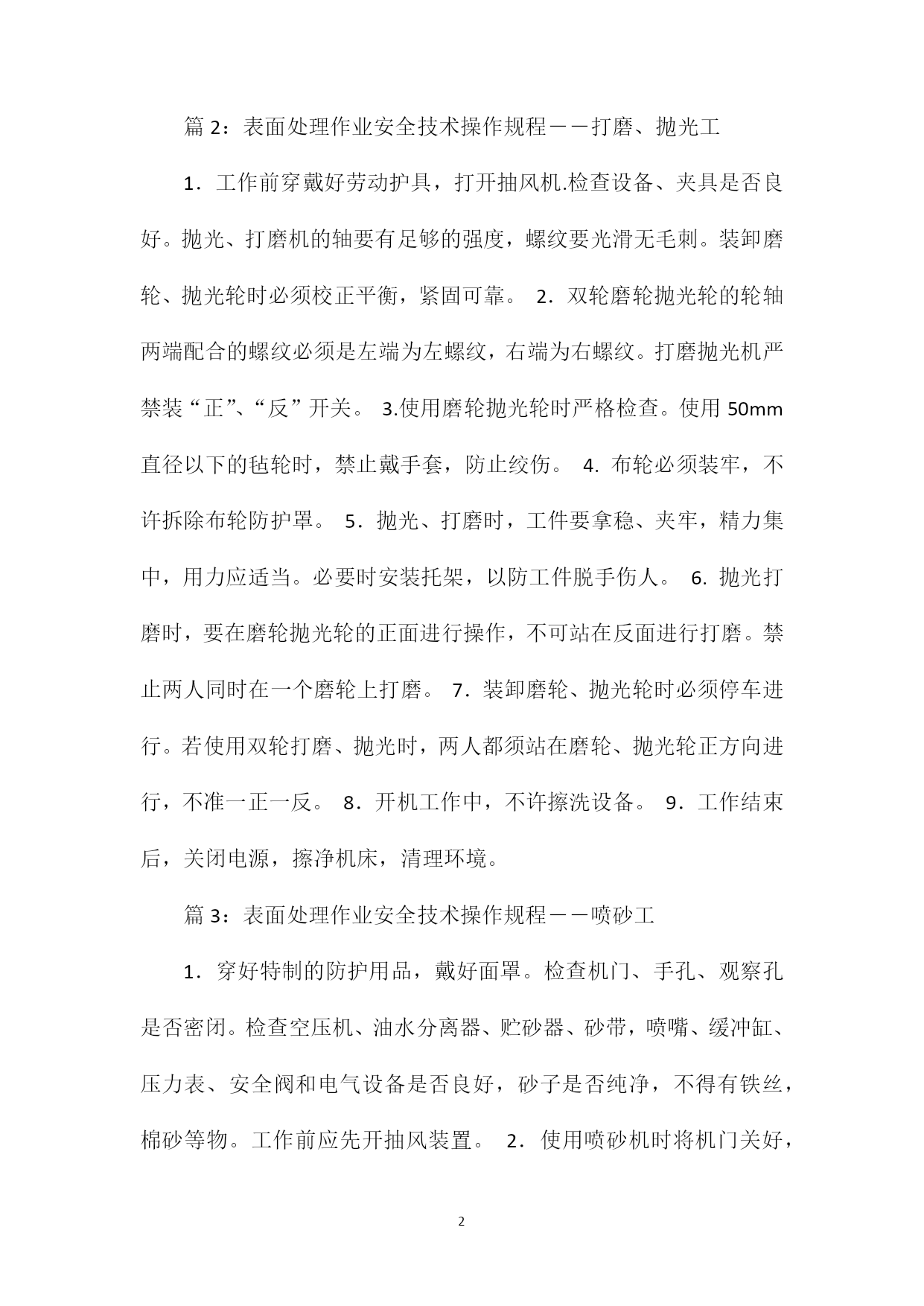 篇 2：表面处理作业安全技术操作规程——打磨、抛光工

1．工作前穿戴好劳动护具，打开抽风机.检查设备、夹具是否良好。抛光、打磨机的轴要有足够的强度，螺纹要光滑无毛刺。装卸磨轮、抛光轮时必须校正平衡，紧固可靠。 2．双轮磨轮抛光轮的轮轴两端配合的螺纹必须是左端为左螺纹，右端为右螺纹。打磨抛光机严禁装“正”、“反”开关。 3.使用磨轮抛光轮时严格检查。使用 50mm 直径以下的毡轮时，禁止戴手套，防止绞伤。 4. 布轮必须装牢，不许拆除布轮防护罩。 5．抛光、打磨时，工件要拿稳、夹牢，精力集中，用力应适当。必要时安装托架，以防工件脱手伤人。 6. 抛光打磨时，要在磨轮抛光轮的正面进行操作，不可站在反面进行打磨。禁止两人同时在一个磨轮上打磨。 7．装卸磨轮、抛光轮时必须停车进行。若使用双轮打磨、抛光时，两人都须站在磨轮、抛光轮正方向进行，不准一正一反。 8．开机工作中，不许擦洗设备。 9．工作结束后，关闭电源，擦净机床，清理环境。

篇 3：表面处理作业安全技术操作规程——喷砂工

1．穿好特制的防护用品，戴好面罩。检查机门、手孔、观察孔是否密闭。检查空压机、油水分离器、贮砂器、砂带，喷嘴、缓冲缸、压力表、安全阀和电气设备是否良好，砂子是否纯净，不得有铁丝，棉砂等物。工作前应先开抽风装置。 2．使用喷砂机时将机门关好，

2